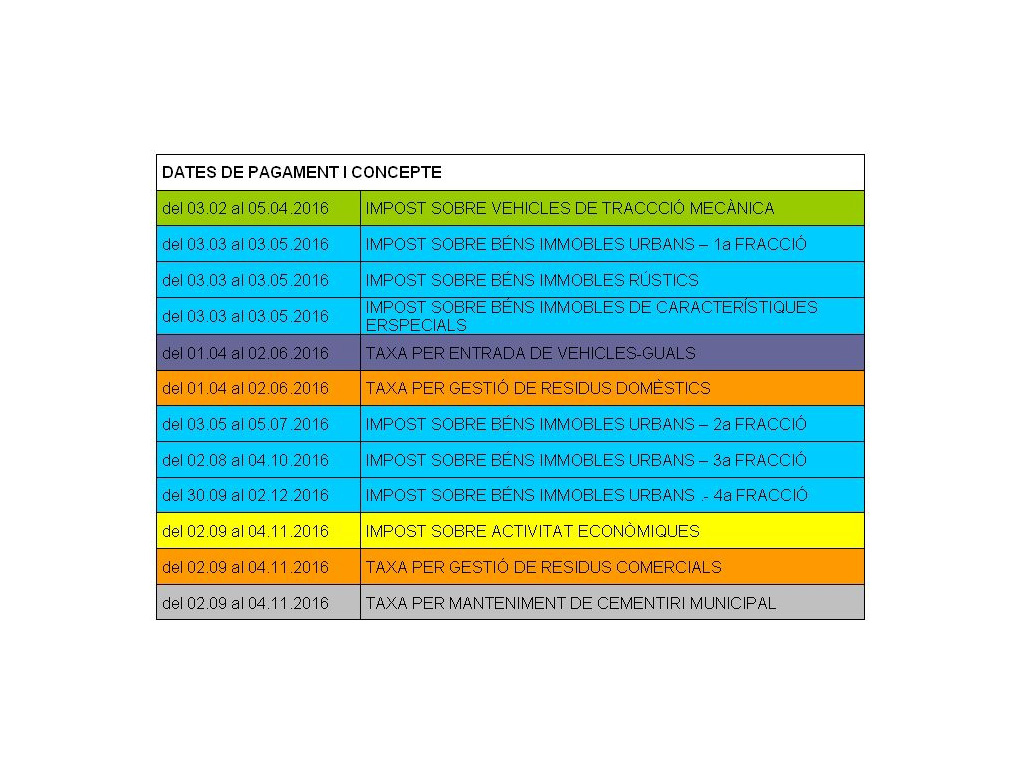 | DATES DE PAGAMENT I CONCEPTE | |
|---|---|
| del 03.02 al 05.04.2016 | IMPOST SOBRE VEHICLES DE TRACCCIÓ MECÀNICA |
| del 03.03 al 03.05.2016 | IMPOST SOBRE BÉNS IMMOBLES URBANS – 1a FRACCIÓ |
| del 03.03 al 03.05.2016 | IMPOST SOBRE BÉNS IMMOBLES RÚSTICS |
| del 03.03 al 03.05.2016 | IMPOST SOBRE BÉNS IMMOBLES DE CARACTERÍSTIQUES ERSPECIALS |
| del 01.04 al 02.06.2016 | TAXA PER ENTRADA DE VEHICLES-GUALS |
| del 01.04 al 02.06.2016 | TAXA PER GESTIÓ DE RESIDUS DOMÈSTICS |
| del 03.05 al 05.07.2016 | IMPOST SOBRE BÉNS IMMOBLES URBANS – 2a FRACCIÓ |
| del 02.08 al 04.10.2016 | IMPOST SOBRE BÉNS IMMOBLES URBANS – 3a FRACCIÓ |
| del 30.09 al 02.12.2016 | IMPOST SOBRE BÉNS IMMOBLES URBANS .- 4a FRACCIÓ |
| del 02.09 al 04.11.2016 | IMPOST SOBRE ACTIVITAT ECONÒMIQUES |
| del 02.09 al 04.11.2016 | TAXA PER GESTIÓ DE RESIDUS COMERCIALS |
| del 02.09 al 04.11.2016 | TAXA PER MANTENIMENT DE CEMENTIRI MUNICIPAL |